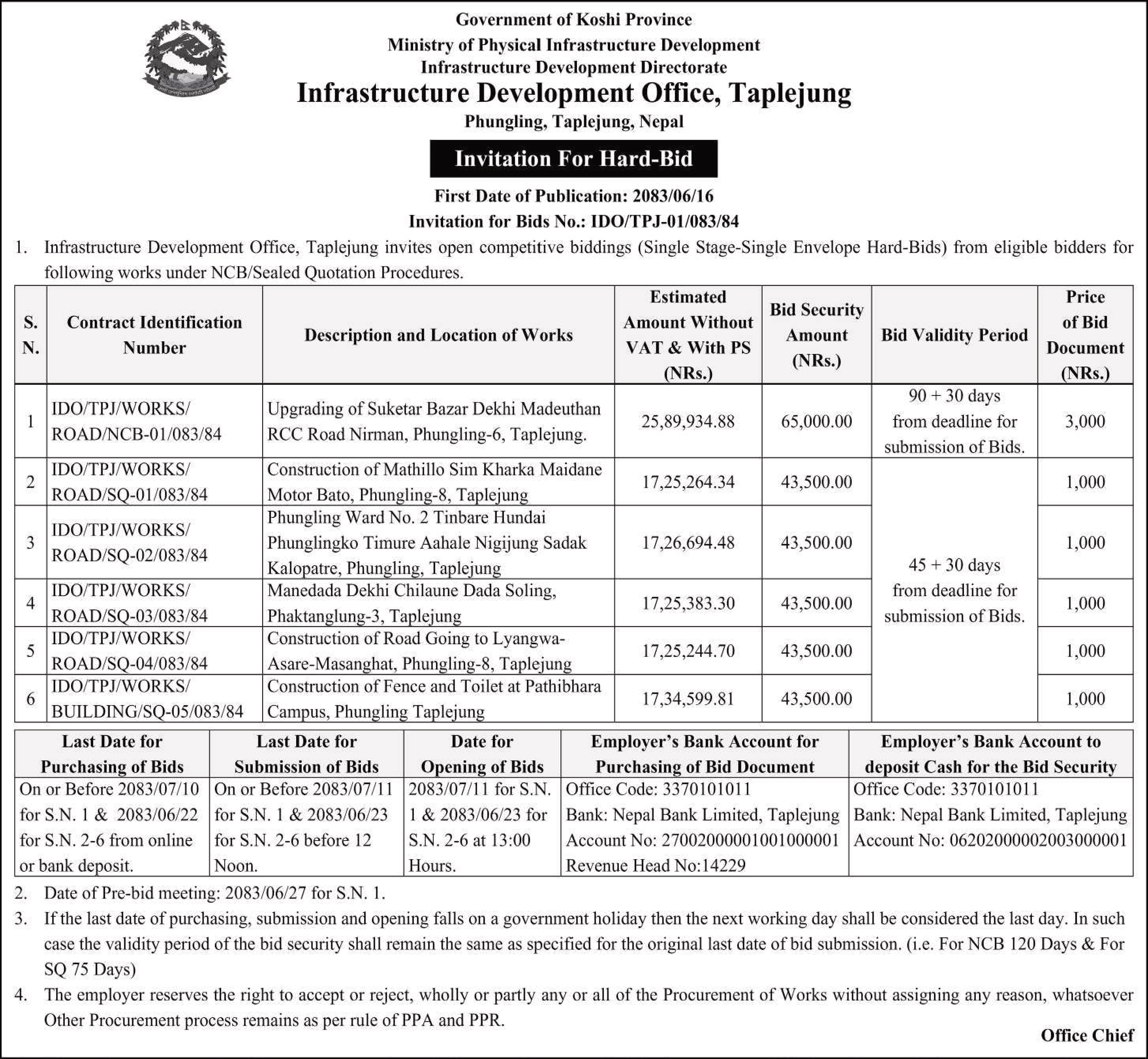 Government of Koshi Province
Ministry of Physical Infrastructure Development
Infrastructure Development Directorate
Infrastructure Development Office, Taplejung
Phungling, Taplejung, Nepal

Invitation For Hard-Bid

First Date of Publication: 2083/06/16
Invitation for Bids No.: IDO/TPJ-01/083/84

1. Infrastructure Development Office, Taplejung invites open competitive biddings (Single Stage-Single Envelope Hard-Bids) from eligible bidders for following works under NCB/Sealed Quotation Procedures.

| S. N. | Contract Identification Number | Description and Location of Works | Estimated Amount Without VAT & With PS (NRs.) | Bid Security Amount (NRs.) | Bid Validity Period | Price of Bid Document (NRs.) |
|---|---|---|---|---|---|---|
| 1 | IDO/TPJ/WORKS/ ROAD/NCB-01/083/84 | Upgrading of Suketar Bazar Dekhi Madeuthan RCC Road Nirman, Phungling-6, Taplejung. | 25,89,934.88 | 65,000.00 | 90 + 30 days from deadline for submission of Bids. | 3,000 |
| 2 | IDO/TPJ/WORKS/ ROAD/SQ-01/083/84 | Construction of Mathillo Sim Kharka Maidane Motor Bato, Phungling-8, Taplejung | 17,25,264.34 | 43,500.00 | 45 + 30 days from deadline for submission of Bids. | 1,000 |
| 3 | IDO/TPJ/WORKS/ ROAD/SQ-02/083/84 | Phungling Ward No. 2 Tinbare Hundai Phunglingko Timure Aahale Nigijung Sadak Kalopatre, Phungling, Taplejung | 17,26,694.48 | 43,500.00 | | 1,000 |
| 4 | IDO/TPJ/WORKS/ ROAD/SQ-03/083/84 | Manedada Dekhi Chilaune Dada Soling, Phaktanglung-3, Taplejung | 17,25,383.30 | 43,500.00 | | 1,000 |
| 5 | IDO/TPJ/WORKS/ ROAD/SQ-04/083/84 | Construction of Road Going to Lyangwa-Asare-Masanghat, Phungling-8, Taplejung | 17,25,244.70 | 43,500.00 | | 1,000 |
| 6 | IDO/TPJ/WORKS/ BUILDING/SQ-05/083/84 | Construction of Fence and Toilet at Pathibhara Campus, Phungling Taplejung | 17,34,599.81 | 43,500.00 | | 1,000 |

| Last Date for Purchasing of Bids | Last Date for Submission of Bids | Date for Opening of Bids | Employer's Bank Account for Purchasing of Bid Document | Employer's Bank Account to deposit Cash for the Bid Security |
|---|---|---|---|---|
| On or Before 2083/07/10 for S.N. 1 & 2083/06/22 for S.N. 2-6 from online or bank deposit. | On or Before 2083/07/11 for S.N. 1 & 2083/06/23 for S.N. 2-6 before 12 Noon. | 2083/07/11 for S.N. 1 & 2083/06/23 for S.N. 2-6 at 13:00 Hours. | Office Code: 3370101011 Bank: Nepal Bank Limited, Taplejung Account No: 27002000001001000001 Revenue Head No:14229 | Office Code: 3370101011 Bank: Nepal Bank Limited, Taplejung Account No: 06202000002003000001 |

2. Date of Pre-bid meeting: 2083/06/27 for S.N. 1.

3. If the last date of purchasing, submission and opening falls on a government holiday then the next working day shall be considered the last day. In such case the validity period of the bid security shall remain the same as specified for the original last date of bid submission. (i.e. For NCB 120 Days & For SQ 75 Days)

4. The employer reserves the right to accept or reject, wholly or partly any or all of the Procurement of Works without assigning any reason, whatsoever Other Procurement process remains as per rule of PPA and PPR.

Office Chief